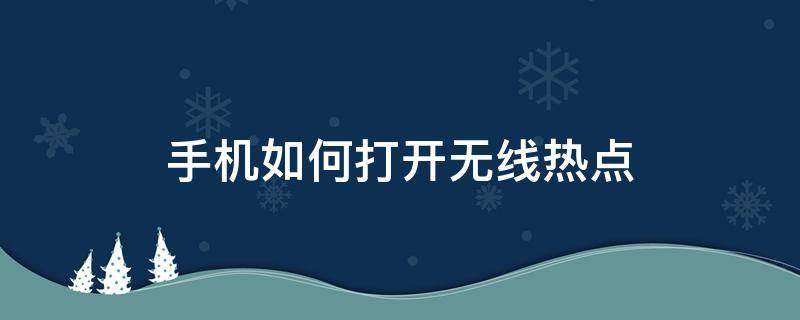 手机如何打开无线热点